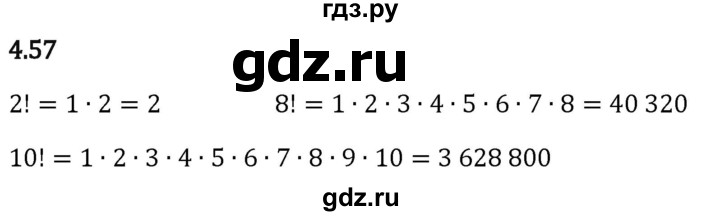 гдз.ру

4.57

gdz.ru

$2! = 1 \cdot 2 = 2$

$8! = 1 \cdot 2 \cdot 3 \cdot 4 \cdot 5 \cdot 6 \cdot 7 \cdot 8 = 40\,320$

$10! = 1 \cdot 2 \cdot 3 \cdot 4 \cdot 5 \cdot 6 \cdot 7 \cdot 8 \cdot 9 \cdot 10 = 3\,628\,800$

gdz.ru